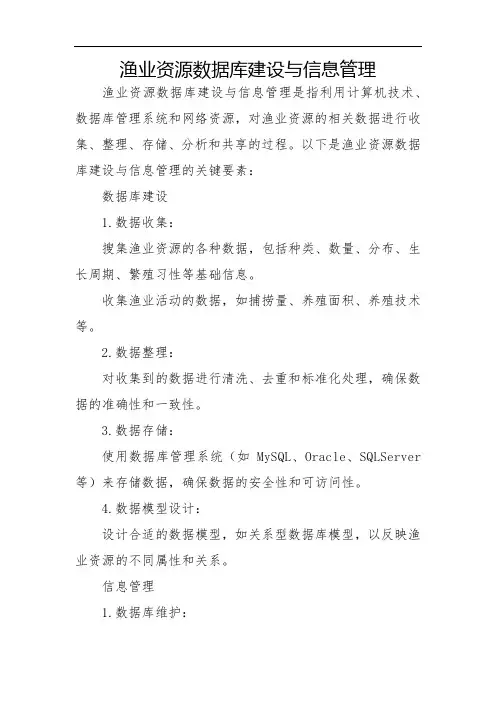 渔业资源数据库建设与信息管理

渔业资源数据库建设与信息管理是指利用计算机技术、数据库管理系统和网络资源，对渔业资源的相关数据进行收集、整理、存储、分析和共享的过程。以下是渔业资源数据库建设与信息管理的关键要素：

数据库建设

1.数据收集：

搜集渔业资源的各种数据，包括种类、数量、分布、生长周期、繁殖习性等基础信息。

收集渔业活动的数据，如捕捞量、养殖面积、养殖技术等。

2.数据整理：

对收集到的数据进行清洗、去重和标准化处理，确保数据的准确性和一致性。

3.数据存储：

使用数据库管理系统（如 MySQL、Oracle、SQLServer 等）来存储数据，确保数据的安全性和可访问性。

4.数据模型设计：

设计合适的数据模型，如关系型数据库模型，以反映渔业资源的不同属性和关系。

信息管理

1.数据库维护：